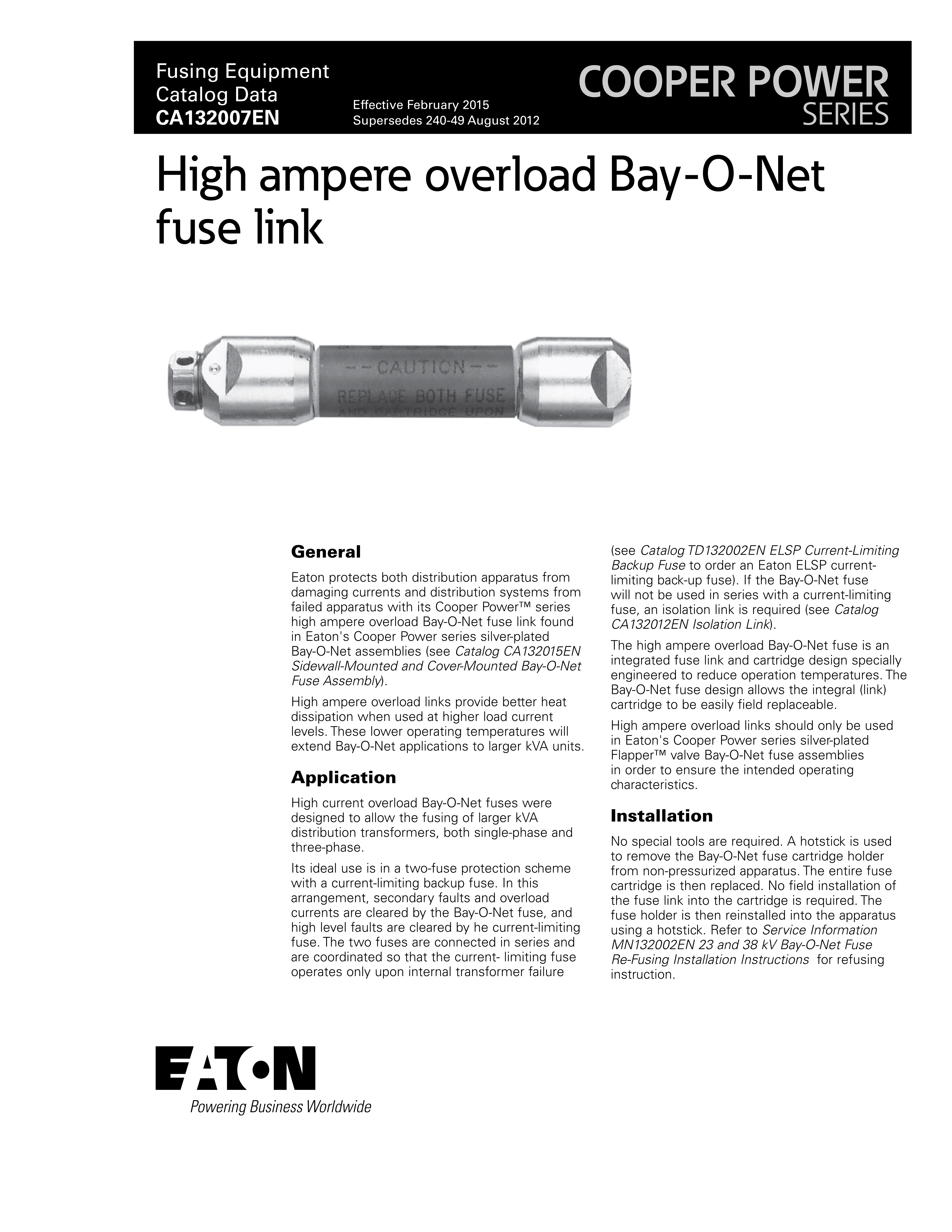 Fusing Equipment
Catalog Data
CA132007EN

Effective February 2015
Supersedes 240-49 August 2012

COOPER POWER
SERIES

High ampere overload Bay-O-Net fuse link

-- CAUTION --
REPLACE BOTH FUSE
AND CARTRIDGE UPON

General

Eaton protects both distribution apparatus from damaging currents and distribution systems from failed apparatus with its Cooper Power™ series high ampere overload Bay-O-Net fuse link found in Eaton's Cooper Power series silver-plated Bay-O-Net assemblies (see Catalog CA132015EN Sidewall-Mounted and Cover-Mounted Bay-O-Net Fuse Assembly).

High ampere overload links provide better heat dissipation when used at higher load current levels. These lower operating temperatures will extend Bay-O-Net applications to larger kVA units.

Application

High current overload Bay-O-Net fuses were designed to allow the fusing of larger kVA distribution transformers, both single-phase and three-phase.

Its ideal use is in a two-fuse protection scheme with a current-limiting backup fuse. In this arrangement, secondary faults and overload currents are cleared by the Bay-O-Net fuse, and high level faults are cleared by he current-limiting fuse. The two fuses are connected in series and are coordinated so that the current- limiting fuse operates only upon internal transformer failure (see Catalog TD132002EN ELSP Current-Limiting Backup Fuse to order an Eaton ELSP current-limiting back-up fuse). If the Bay-O-Net fuse will not be used in series with a current-limiting fuse, an isolation link is required (see Catalog CA132012EN Isolation Link).

The high ampere overload Bay-O-Net fuse is an integrated fuse link and cartridge design specially engineered to reduce operation temperatures. The Bay-O-Net fuse design allows the integral (link) cartridge to be easily field replaceable.

High ampere overload links should only be used in Eaton's Cooper Power series silver-plated Flapper™ valve Bay-O-Net fuse assemblies in order to ensure the intended operating characteristics.

Installation

No special tools are required. A hotstick is used to remove the Bay-O-Net fuse cartridge holder from non-pressurized apparatus. The entire fuse cartridge is then replaced. No field installation of the fuse link into the cartridge is required. The fuse holder is then reinstalled into the apparatus using a hotstick. Refer to Service Information MN132002EN 23 and 38 kV Bay-O-Net Fuse Re-Fusing Installation Instructions for refusing instruction.

EATON
Powering Business Worldwide